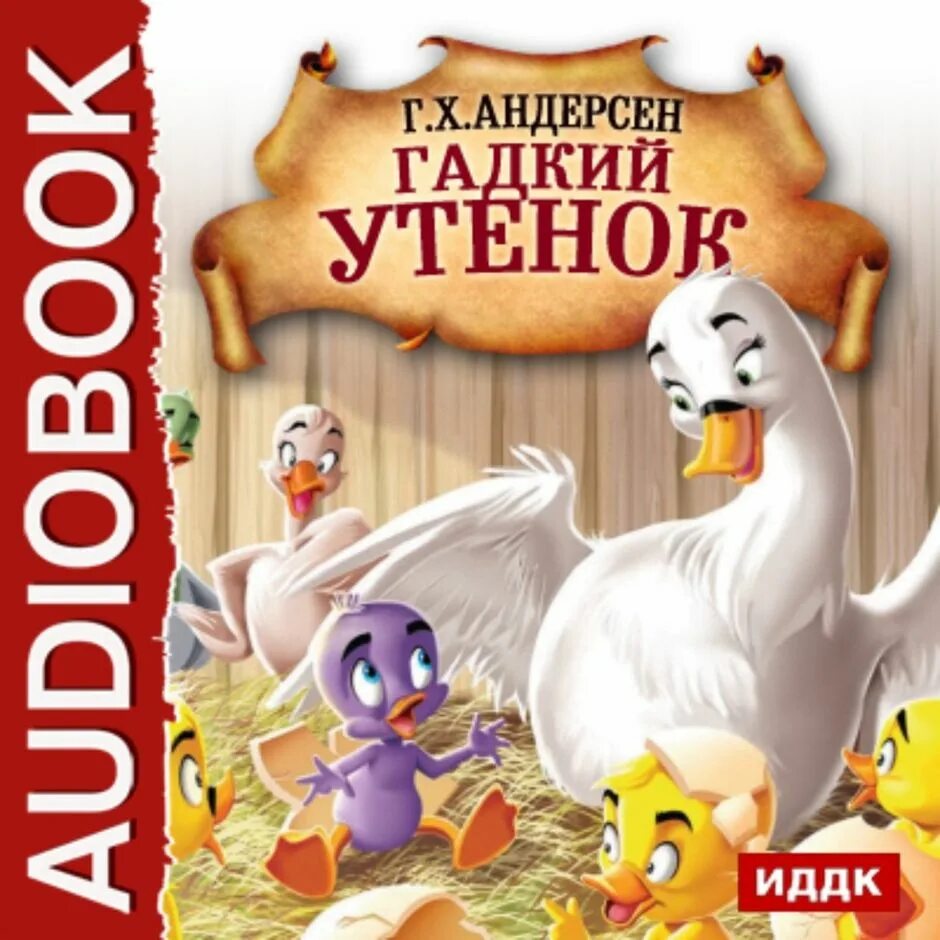 AUDIOBOOK

Г.Х.АНДЕРСЕН
ГАДКИЙ
УТЕНОК

ИДДК